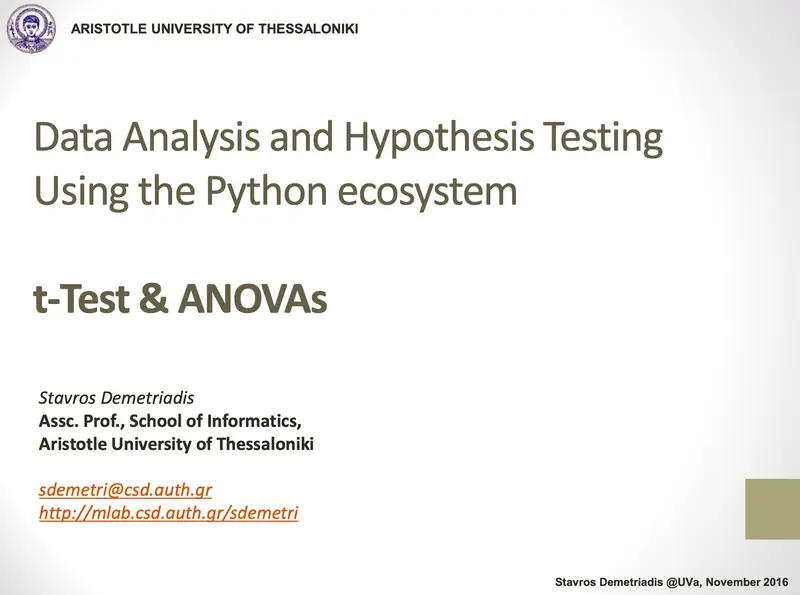 ARISTOTLE UNIVERSITY OF THESSALONIKI

Data Analysis and Hypothesis Testing Using the Python ecosystem

t-Test & ANOVAs

Stavros Demetriadis
Assc. Prof., School of Informatics,
Aristotle University of Thessaloniki

sdemetri@csd.auth.gr
http://mlab.csd.auth.gr/sdemetri

Stavros Demetriadis @UVa, November 2016